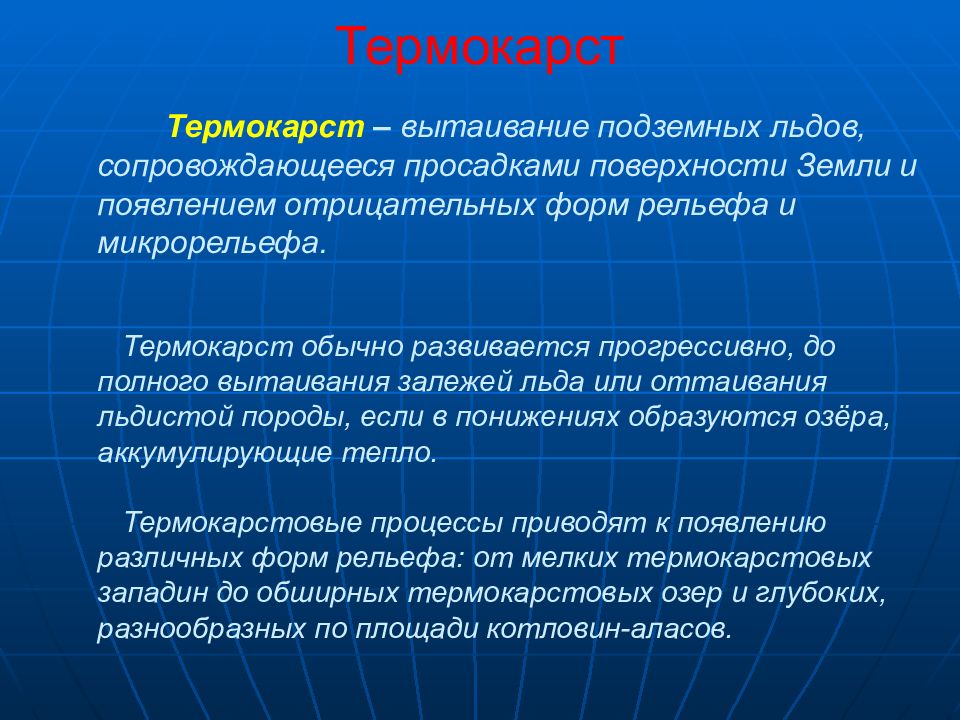 Термокарст

Термокарст – вытаивание подземных льдов, сопровождающееся просадками поверхности Земли и появлением отрицательных форм рельефа и микрорельефа.

Термокарст обычно развивается прогрессивно, до полного вытаивания залежей льда или оттаивания льдистой породы, если в понижениях образуются озёра, аккумулирующие тепло.

Термокарстовые процессы приводят к появлению различных форм рельефа: от мелких термокарстовых западин до обширных термокарстовых озер и глубоких, разнообразных по площади котловин-аласов.